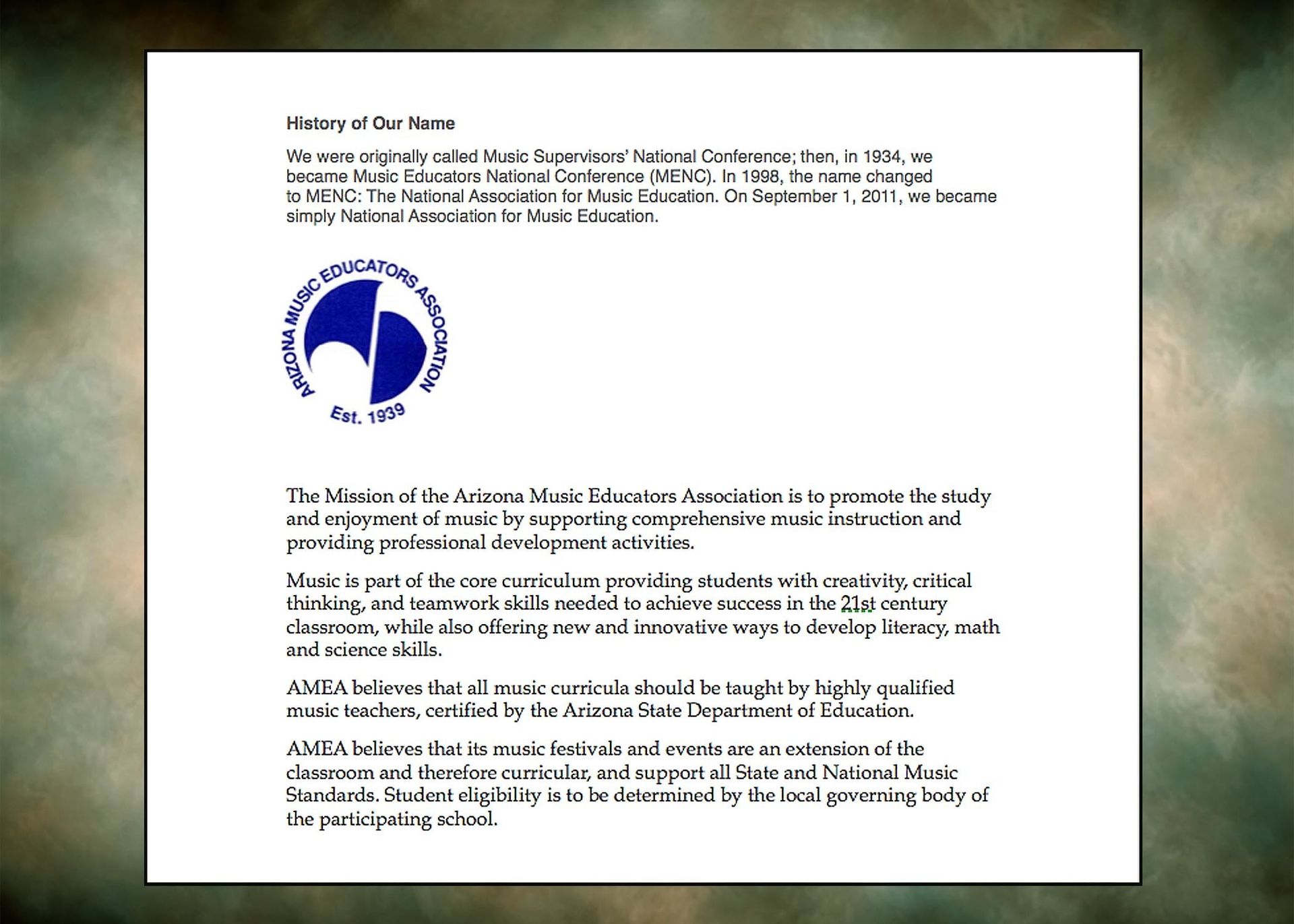 History of Our Name

We were originally called Music Supervisors' National Conference; then, in 1934, we became Music Educators National Conference (MENC). In 1998, the name changed to MENC: The National Association for Music Education. On September 1, 2011, we became simply National Association for Music Education.

ARIZONA MUSIC EDUCATORS ASSOCIATION
Est. 1939

The Mission of the Arizona Music Educators Association is to promote the study and enjoyment of music by supporting comprehensive music instruction and providing professional development activities.

Music is part of the core curriculum providing students with creativity, critical thinking, and teamwork skills needed to achieve success in the 21st century classroom, while also offering new and innovative ways to develop literacy, math and science skills.

AMEA believes that all music curricula should be taught by highly qualified music teachers, certified by the Arizona State Department of Education.

AMEA believes that its music festivals and events are an extension of the classroom and therefore curricular, and support all State and National Music Standards. Student eligibility is to be determined by the local governing body of the participating school.